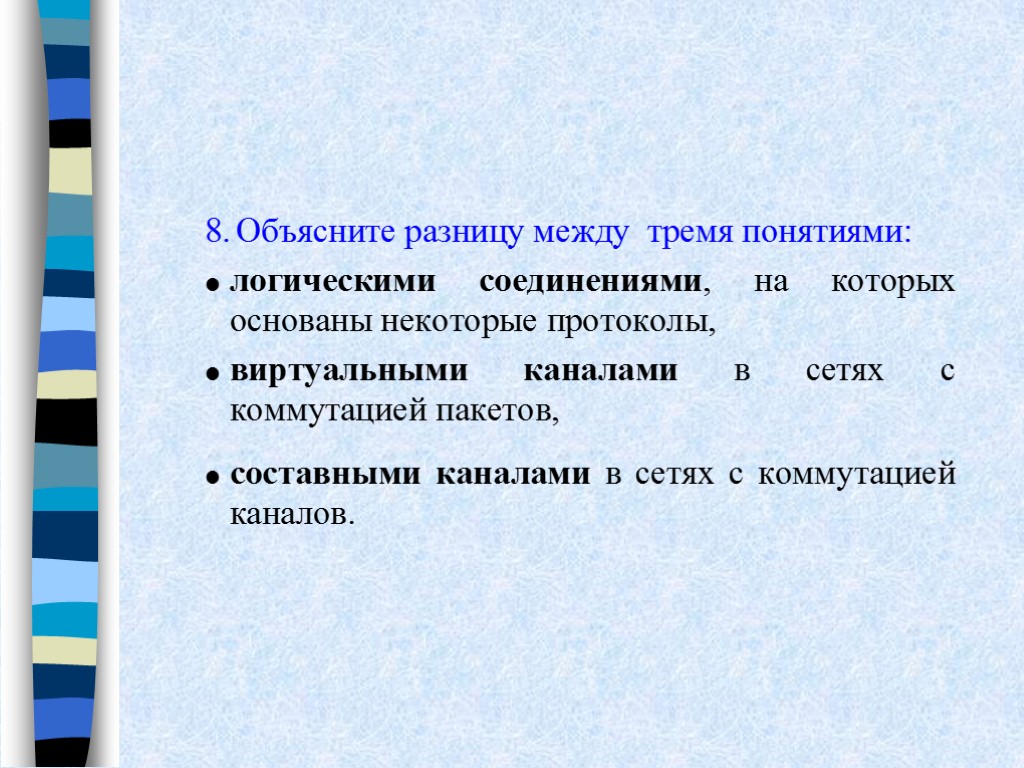 8. Объясните разницу между тремя понятиями:

• логическими соединениями, на которых основаны некоторые протоколы,

• виртуальными каналами в сетях с коммутацией пакетов,

• составными каналами в сетях с коммутацией каналов.